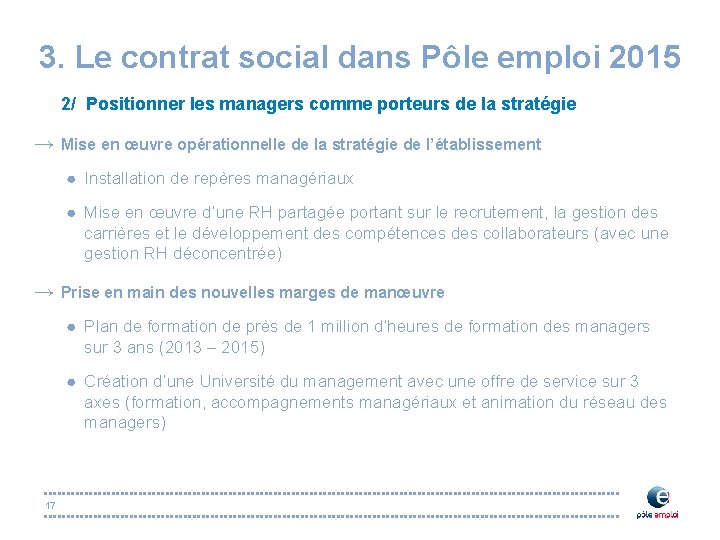 3. Le contrat social dans Pôle emploi 2015

2/ Positionner les managers comme porteurs de la stratégie

→ Mise en œuvre opérationnelle de la stratégie de l'établissement

● Installation de repères managériaux

● Mise en œuvre d'une RH partagée portant sur le recrutement, la gestion des carrières et le développement des compétences des collaborateurs (avec une gestion RH déconcentrée)

→ Prise en main des nouvelles marges de manœuvre

● Plan de formation de près de 1 million d'heures de formation des managers sur 3 ans (2013 – 2015)

● Création d'une Université du management avec une offre de service sur 3 axes (formation, accompagnements managériaux et animation du réseau des managers)

17

pôle emploi